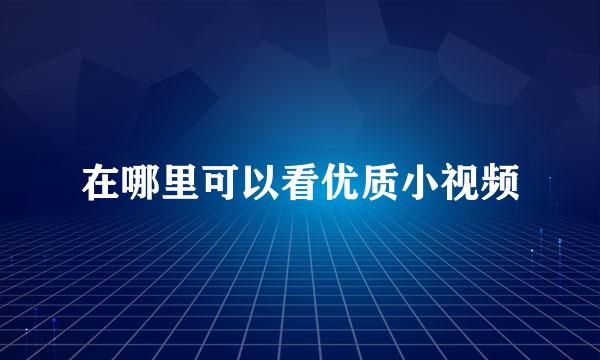 在哪里可以看优质小视频